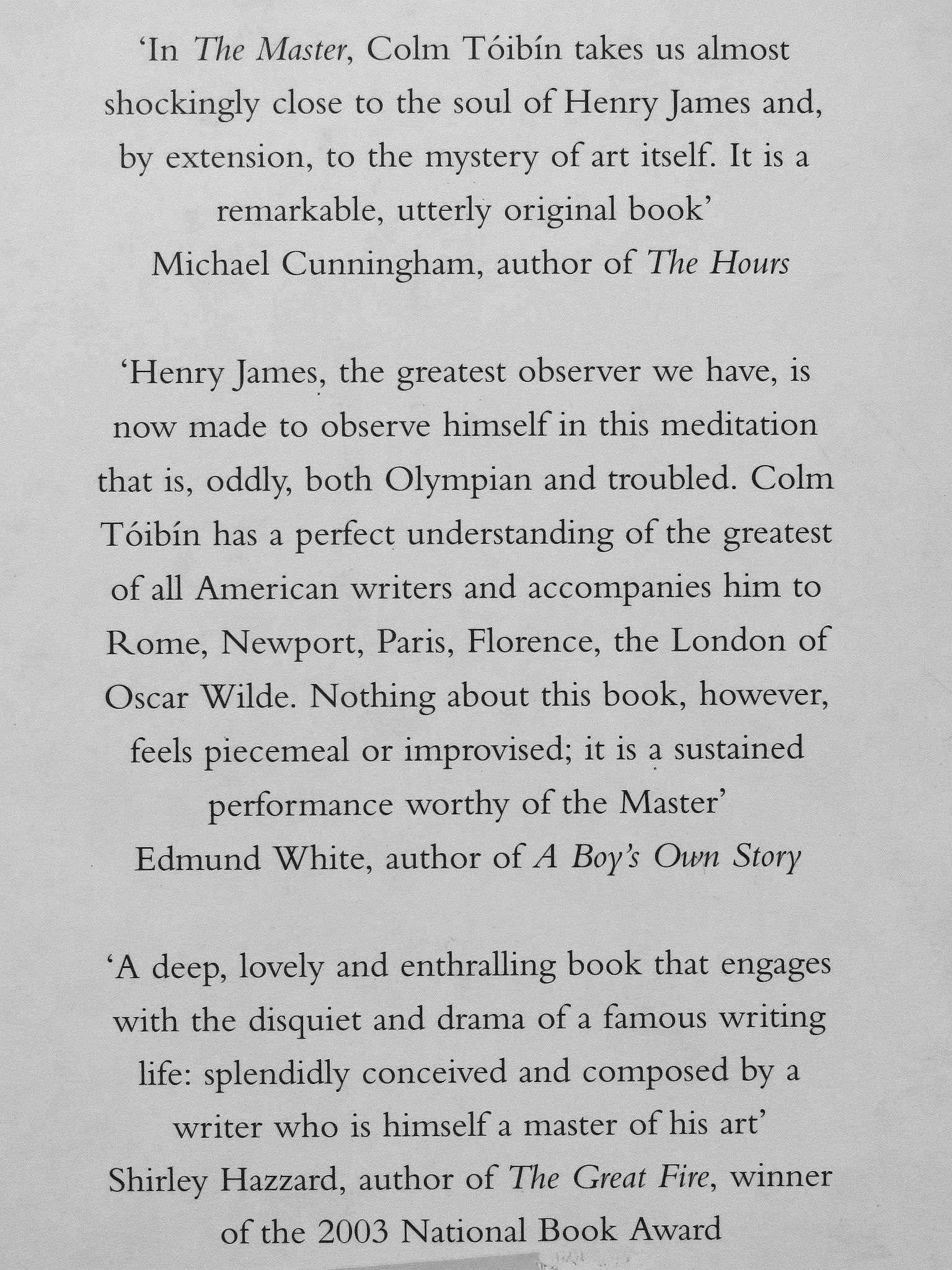 'In The Master, Colm Tóibín takes us almost shockingly close to the soul of Henry James and, by extension, to the mystery of art itself. It is a remarkable, utterly original book'
Michael Cunningham, author of The Hours

'Henry James, the greatest observer we have, is now made to observe himself in this meditation that is, oddly, both Olympian and troubled. Colm Tóibín has a perfect understanding of the greatest of all American writers and accompanies him to Rome, Newport, Paris, Florence, the London of Oscar Wilde. Nothing about this book, however, feels piecemeal or improvised; it is a sustained performance worthy of the Master'
Edmund White, author of A Boy's Own Story

'A deep, lovely and enthralling book that engages with the disquiet and drama of a famous writing life: splendidly conceived and composed by a writer who is himself a master of his art'
Shirley Hazzard, author of The Great Fire, winner of the 2003 National Book Award